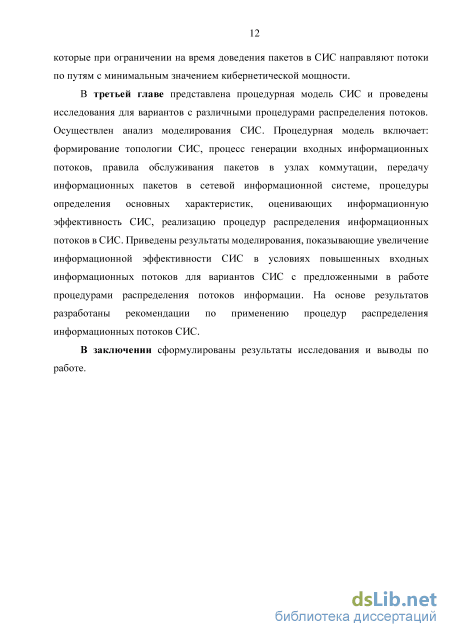 12

которые при ограничении на время доведения пакетов в СИС направляют потоки по путям с минимальным значением кибернетической мощности.

В третьей главе представлена процедурная модель СИС и проведены исследования для вариантов с различными процедурами распределения потоков. Осуществлен анализ моделирования СИС. Процедурная модель включает: формирование топологии СИС, процесс генерации входных информационных потоков, правила обслуживания пакетов в узлах коммутации, передачу информационных пакетов в сетевой информационной системе, процедуры определения основных характеристик, оценивающих информационную эффективность СИС, реализацию процедур распределения информационных потоков в СИС. Приведены результаты моделирования, показывающие увеличение информационной эффективности СИС в условиях повышенных входных информационных потоков для вариантов СИС с предложенными в работе процедурами распределения потоков информации. На основе результатов разработаны рекомендации по применению процедур распределения информационных потоков СИС.

В заключении сформулированы результаты исследования и выводы по работе.

dsLib.net
библиотека диссертаций